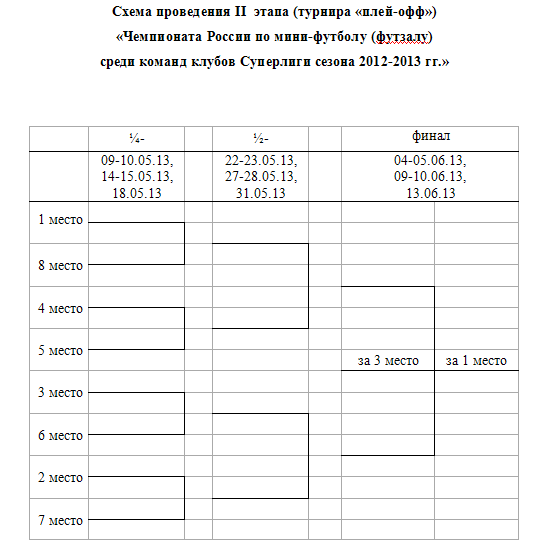 Схема проведения II этапа (турнира «плей-офф»)
«Чемпионата России по мини-футболу (футзалу)
среди команд клубов Суперлиги сезона 2012-2013 гг.»

| | ¼- | ½- | финал |
|---|---|---|---|
| | 09-10.05.13, 14-15.05.13, 18.05.13 | 22-23.05.13, 27-28.05.13, 31.05.13 | 04-05.06.13, 09-10.06.13, 13.06.13 |

1 место
8 место
4 место
5 место
3 место
6 место
2 место
7 место

за 3 место
за 1 место